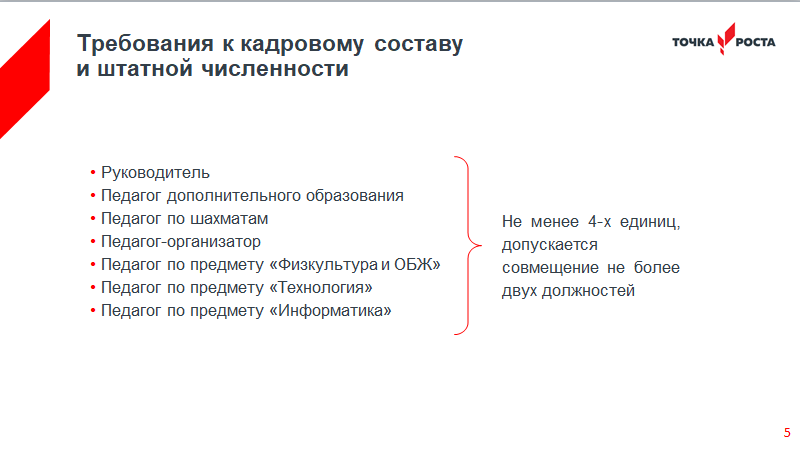 Требования к кадровому составу и штатной численности

ТОЧКА РОСТА

• Руководитель
• Педагог дополнительного образования
• Педагог по шахматам
• Педагог-организатор
• Педагог по предмету «Физкультура и ОБЖ»
• Педагог по предмету «Технология»
• Педагог по предмету «Информатика»

Не менее 4-х единиц, допускается совмещение не более двух должностей

5